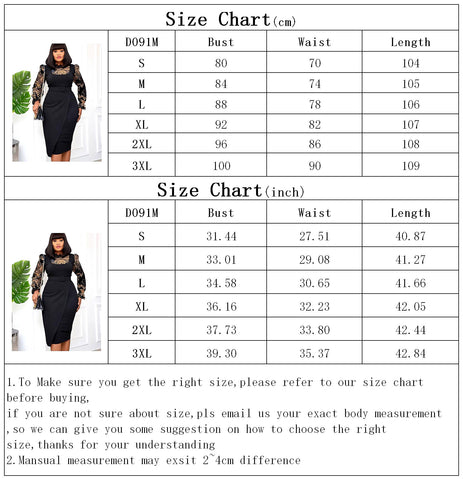 Size Chart(cm)

| D091M | Bust | Waist | Length |
|---|---|---|---|
| S | 80 | 70 | 104 |
| M | 84 | 74 | 105 |
| L | 88 | 78 | 106 |
| XL | 92 | 82 | 107 |
| 2XL | 96 | 86 | 108 |
| 3XL | 100 | 90 | 109 |

Size Chart(inch)

| D091M | Bust | Waist | Length |
|---|---|---|---|
| S | 31.44 | 27.51 | 40.87 |
| M | 33.01 | 29.08 | 41.27 |
| L | 34.58 | 30.65 | 41.66 |
| XL | 36.16 | 32.23 | 42.05 |
| 2XL | 37.73 | 33.80 | 42.44 |
| 3XL | 39.30 | 35.37 | 42.84 |

1.To Make sure you get the right size,please refer to our size chart before buying,
if you are not sure about size,pls email us your exact body measurement ,so we can give you some suggestion on how to choose the right size,thanks for your understanding
2.Mansual measurement may exsit 2~4cm difference